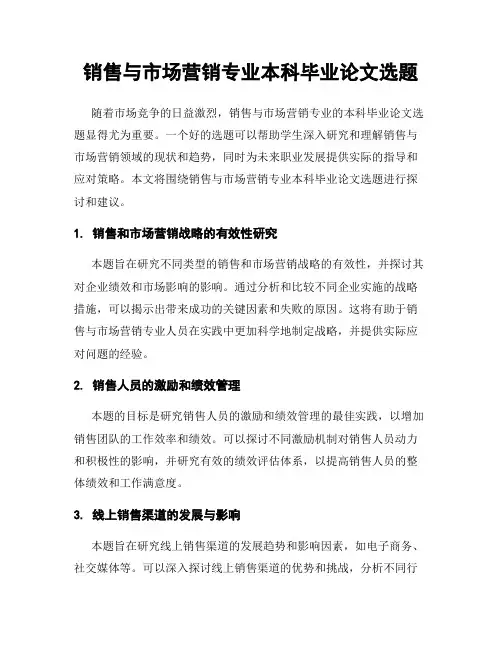 销售与市场营销专业本科毕业论文选题

随着市场竞争的日益激烈，销售与市场营销专业的本科毕业论文选题显得尤为重要。一个好的选题可以帮助学生深入研究和理解销售与市场营销领域的现状和趋势，同时为未来职业发展提供实际的指导和应对策略。本文将围绕销售与市场营销专业本科毕业论文选题进行探讨和建议。

1. 销售和市场营销战略的有效性研究

本题旨在研究不同类型的销售和市场营销战略的有效性，并探讨其对企业绩效和市场影响的影响。通过分析和比较不同企业实施的战略措施，可以揭示出带来成功的关键因素和失败的原因。这将有助于销售与市场营销专业人员在实践中更加科学地制定战略，并提供实际应对问题的经验。

2. 销售人员的激励和绩效管理

本题的目标是研究销售人员的激励和绩效管理的最佳实践，以增加销售团队的工作效率和绩效。可以探讨不同激励机制对销售人员动力和积极性的影响，并研究有效的绩效评估体系，以提高销售人员的整体绩效和工作满意度。

3. 线上销售渠道的发展与影响

本题旨在研究线上销售渠道的发展趋势和影响因素，如电子商务、社交媒体等。可以深入探讨线上销售渠道的优势和挑战，分析不同行